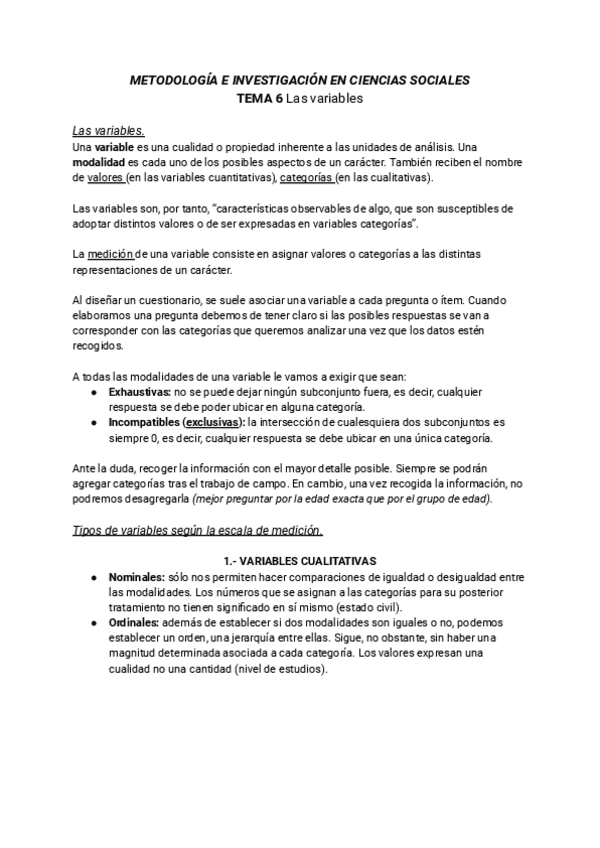 METODOLOGÍA E INVESTIGACIÓN EN CIENCIAS SOCIALES
TEMA 6 Las variables

Las variables.
Una variable es una cualidad o propiedad inherente a las unidades de análisis. Una modalidad es cada uno de los posibles aspectos de un carácter. También reciben el nombre de valores (en las variables cuantitativas), categorías (en las cualitativas).

Las variables son, por tanto, "características observables de algo, que son susceptibles de adoptar distintos valores o de ser expresadas en variables categorías".

La medición de una variable consiste en asignar valores o categorías a las distintas representaciones de un carácter.

Al diseñar un cuestionario, se suele asociar una variable a cada pregunta o ítem. Cuando elaboramos una pregunta debemos de tener claro si las posibles respuestas se van a corresponder con las categorías que queremos analizar una vez que los datos estén recogidos.

A todas las modalidades de una variable le vamos a exigir que sean:
● Exhaustivas: no se puede dejar ningún subconjunto fuera, es decir, cualquier respuesta se debe poder ubicar en alguna categoría.
● Incompatibles (exclusivas): la intersección de cualesquiera dos subconjuntos es siempre 0, es decir, cualquier respuesta se debe ubicar en una única categoría.

Ante la duda, recoger la información con el mayor detalle posible. Siempre se podrán agregar categorías tras el trabajo de campo. En cambio, una vez recogida la información, no podremos desagregarla (mejor preguntar por la edad exacta que por el grupo de edad).

Tipos de variables según la escala de medición.

1.- VARIABLES CUALITATIVAS
● Nominales: sólo nos permiten hacer comparaciones de igualdad o desigualdad entre las modalidades. Los números que se asignan a las categorías para su posterior tratamiento no tienen significado en sí mismo (estado civil).
● Ordinales: además de establecer si dos modalidades son iguales o no, podemos establecer un orden, una jerarquía entre ellas. Sigue, no obstante, sin haber una magnitud determinada asociada a cada categoría. Los valores expresan una cualidad no una cantidad (nivel de estudios).